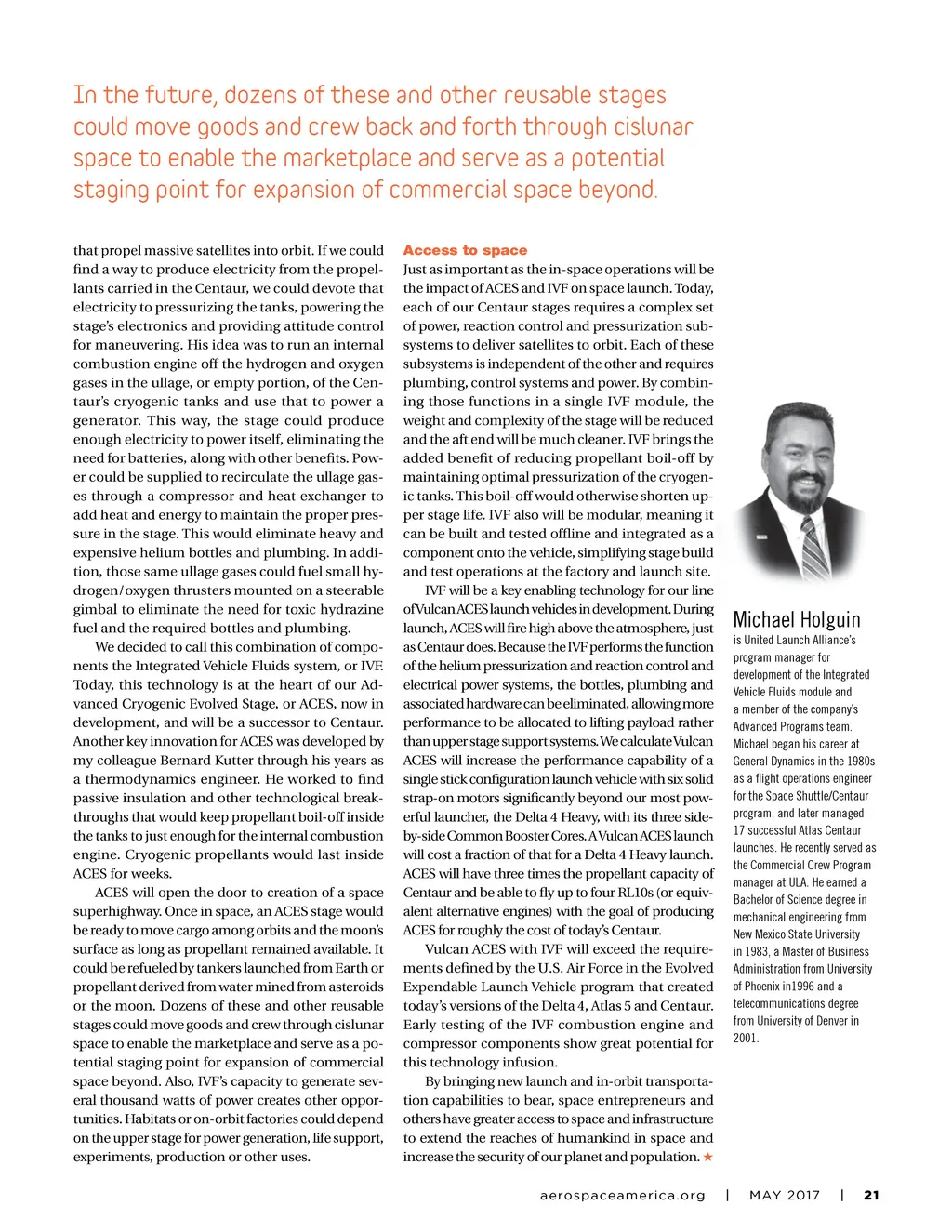 In the future, dozens of these and other reusable stages could move goods and crew back and forth through cislunar space to enable the marketplace and serve as a potential staging point for expansion of commercial space beyond.

that propel massive satellites into orbit. If we could find a way to produce electricity from the propellants carried in the Centaur, we could devote that electricity to pressurizing the tanks, powering the stage's electronics and providing attitude control for maneuvering. His idea was to run an internal combustion engine off the hydrogen and oxygen gases in the ullage, or empty portion, of the Centaur's cryogenic tanks and use that to power a generator. This way, the stage could produce enough electricity to power itself, eliminating the need for batteries, along with other benefits. Power could be supplied to recirculate the ullage gases through a compressor and heat exchanger to add heat and energy to maintain the proper pressure in the stage. This would eliminate heavy and expensive helium bottles and plumbing. In addition, those same ullage gases could fuel small hydrogen/oxygen thrusters mounted on a steerable gimbal to eliminate the need for toxic hydrazine fuel and the required bottles and plumbing.

We decided to call this combination of components the Integrated Vehicle Fluids system, or IVF. Today, this technology is at the heart of our Advanced Cryogenic Evolved Stage, or ACES, now in development, and will be a successor to Centaur. Another key innovation for ACES was developed by my colleague Bernard Kutter through his years as a thermodynamics engineer. He worked to find passive insulation and other technological breakthroughs that would keep propellant boil-off inside the tanks to just enough for the internal combustion engine. Cryogenic propellants would last inside ACES for weeks.

ACES will open the door to creation of a space superhighway. Once in space, an ACES stage would be ready to move cargo among orbits and the moon's surface as long as propellant remained available. It could be refueled by tankers launched from Earth or propellant derived from water mined from asteroids or the moon. Dozens of these and other reusable stages could move goods and crew through cislunar space to enable the marketplace and serve as a potential staging point for expansion of commercial space beyond. Also, IVF's capacity to generate several thousand watts of power creates other opportunities. Habitats or on-orbit factories could depend on the upper stage for power generation, life support, experiments, production or other uses.

Access to space
Just as important as the in-space operations will be the impact of ACES and IVF on space launch. Today, each of our Centaur stages requires a complex set of power, reaction control and pressurization subsystems to deliver satellites to orbit. Each of these subsystems is independent of the other and requires plumbing, control systems and power. By combining those functions in a single IVF module, the weight and complexity of the stage will be reduced and the aft end will be much cleaner. IVF brings the added benefit of reducing propellant boil-off by maintaining optimal pressurization of the cryogenic tanks. This boil-off would otherwise shorten upper stage life. IVF also will be modular, meaning it can be built and tested offline and integrated as a component onto the vehicle, simplifying stage build and test operations at the factory and launch site.

IVF will be a key enabling technology for our line of Vulcan ACES launch vehicles in development. During launch, ACES will fire high above the atmosphere, just as Centaur does. Because the IVF performs the function of the helium pressurization and reaction control and electrical power systems, the bottles, plumbing and associated hardware can be eliminated, allowing more performance to be allocated to lifting payload rather than upper stage support systems. We calculate Vulcan ACES will increase the performance capability of a single stick configuration launch vehicle with six solid strap-on motors significantly beyond our most powerful launcher, the Delta 4 Heavy, with its three side-by-side Common Booster Cores. A Vulcan ACES launch will cost a fraction of that for a Delta 4 Heavy launch. ACES will have three times the propellant capacity of Centaur and be able to fly up to four RL10s (or equivalent alternative engines) with the goal of producing ACES for roughly the cost of today's Centaur.

Vulcan ACES with IVF will exceed the requirements defined by the U.S. Air Force in the Evolved Expendable Launch Vehicle program that created today's versions of the Delta 4, Atlas 5 and Centaur. Early testing of the IVF combustion engine and compressor components show great potential for this technology infusion.

By bringing new launch and in-orbit transportation capabilities to bear, space entrepreneurs and others have greater access to space and infrastructure to extend the reaches of humankind in space and increase the security of our planet and population. ★

Michael Holguin
is United Launch Alliance's program manager for development of the Integrated Vehicle Fluids module and a member of the company's Advanced Programs team. Michael began his career at General Dynamics in the 1980s as a flight operations engineer for the Space Shuttle/Centaur program, and later managed 17 successful Atlas Centaur launches. He recently served as the Commercial Crew Program manager at ULA. He earned a Bachelor of Science degree in mechanical engineering from New Mexico State University in 1983, a Master of Business Administration from University of Phoenix in1996 and a telecommunications degree from University of Denver in 2001.

aerospaceamerica.org | MAY 2017 | 21